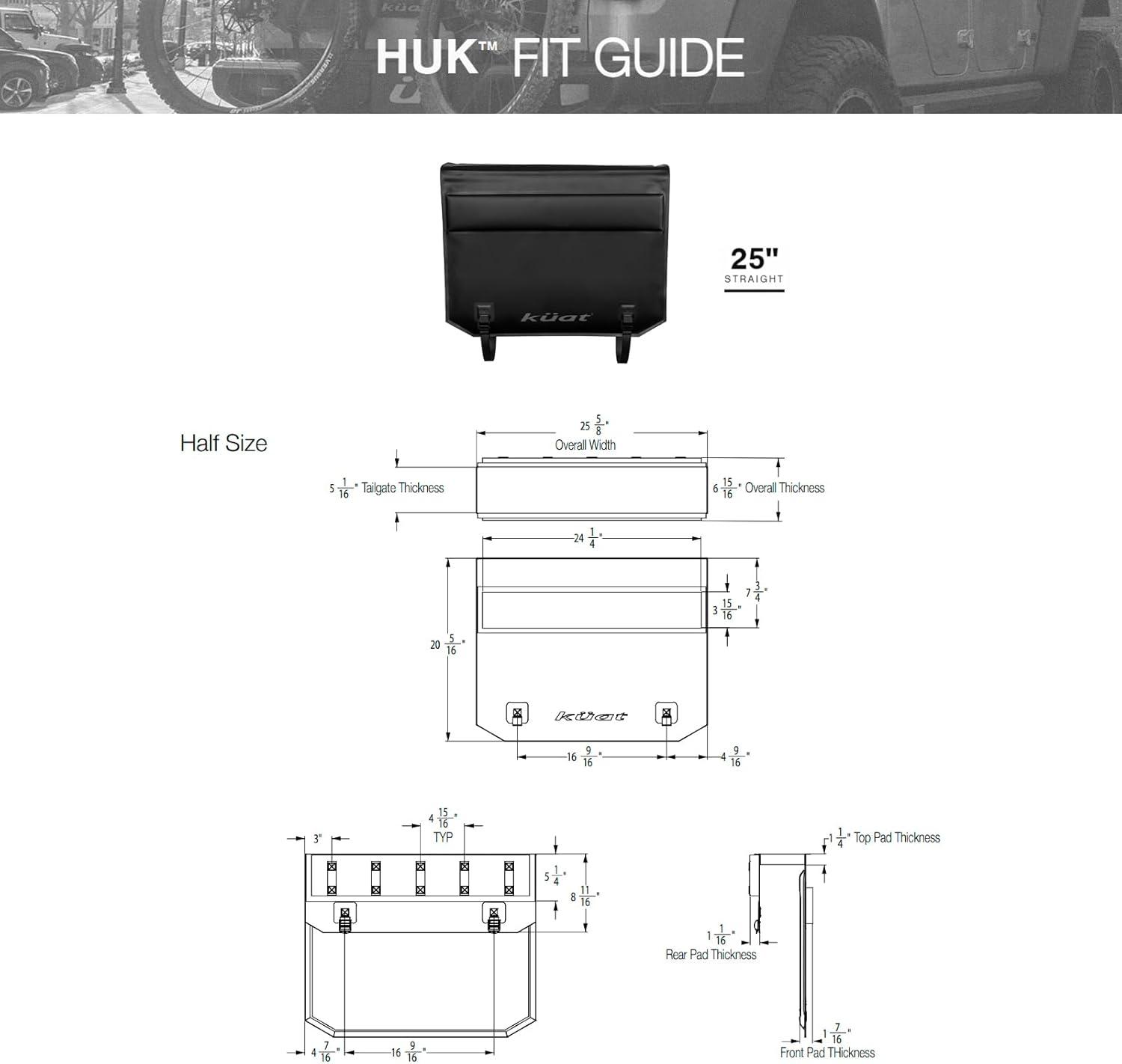 HUK™ FIT GUIDE

küat

25"
STRAIGHT

Half Size

$25\frac{5}{8}$"
Overall Width

$5\frac{1}{16}$" Tailgate Thickness

$6\frac{15}{16}$" Overall Thickness

$24\frac{1}{4}$"

$7\frac{3}{4}$"

$3\frac{15}{16}$"

$20\frac{5}{16}$"

küat

$16\frac{9}{16}$"

$4\frac{9}{16}$"

3"

$4\frac{15}{16}$"
TYP

$5\frac{1}{4}$"

$8\frac{11}{16}$"

$4\frac{7}{16}$"

$16\frac{9}{16}$"

$1\frac{1}{4}$" Top Pad Thickness

$1\frac{1}{16}$"
Rear Pad Thickness

$1\frac{7}{16}$"
Front Pad THickness